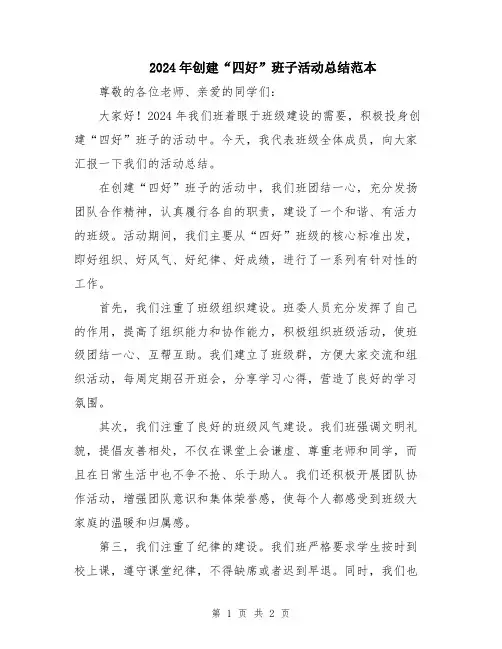 2024年创建“四好”班子活动总结范本

尊敬的各位老师、亲爱的同学们：

大家好！2024年我们班着眼于班级建设的需要，积极投身创建“四好”班子的活动中。今天，我代表班级全体成员，向大家汇报一下我们的活动总结。

在创建“四好”班子的活动中，我们班团结一心，充分发扬团队合作精神，认真履行各自的职责，建设了一个和谐、有活力的班级。活动期间，我们主要从“四好”班级的核心标准出发，即好组织、好风气、好纪律、好成绩，进行了一系列有针对性的工作。

首先，我们注重了班级组织建设。班委人员充分发挥了自己的作用，提高了组织能力和协作能力，积极组织班级活动，使班级团结一心、互帮互助。我们建立了班级群，方便大家交流和组织活动，每周定期召开班会，分享学习心得，营造了良好的学习氛围。

其次，我们注重了良好的班级风气建设。我们班强调文明礼貌，提倡友善相处，不仅在课堂上会谦虚、尊重老师和同学，而且在日常生活中也不争不抢、乐于助人。我们还积极开展团队协作活动，增强团队意识和集体荣誉感，使每个人都感受到班级大家庭的温暖和归属感。

第三，我们注重了纪律的建设。我们班严格要求学生按时到校上课，遵守课堂纪律，不得缺席或者迟到早退。同时，我们也

第 1 页 共 2 页